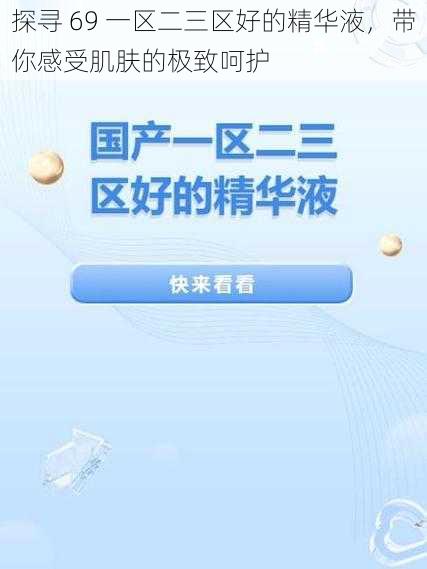 探寻 69 一区二三区好的精华液，带你感受肌肤的极致呵护

国产一区二三区好的精华液

快来看看